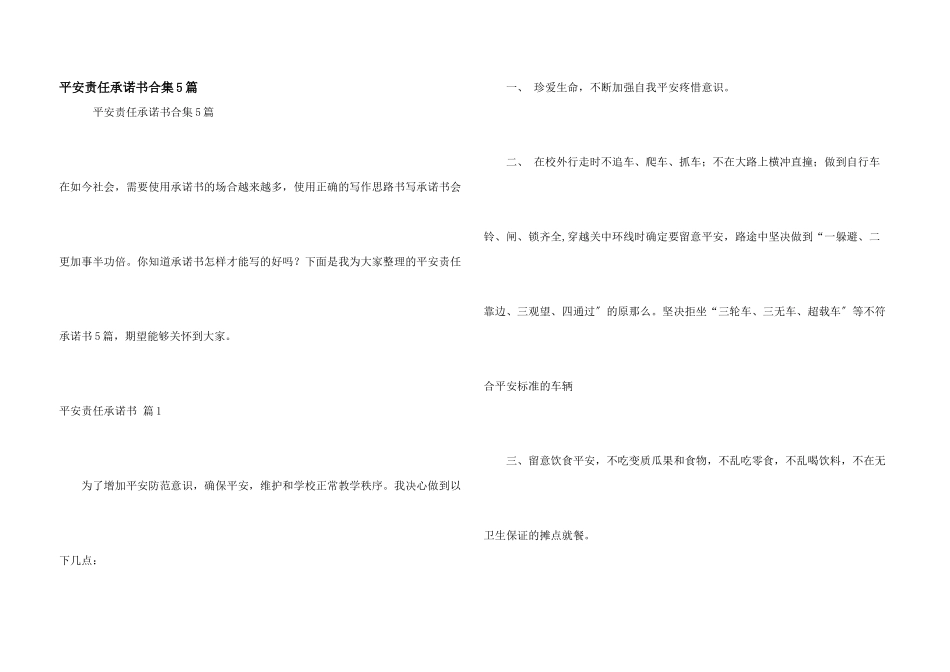 平安责任承诺书合集5篇

平安责任承诺书合集5篇

在如今社会，需要使用承诺书的场合越来越多，使用正确的写作思路书写承诺书会更加事半功倍。你知道承诺书怎样才能写的好吗？下面是我为大家整理的平安责任承诺书5篇，期望能够关怀到大家。

平安责任承诺书 篇1

为了增加平安防范意识，确保平安，维护和学校正常教学秩序。我决心做到以下几点：

一、 珍爱生命，不断加强自我平安疼惜意识。

二、 在校外行走时不追车、爬车、抓车；不在大路上横冲直撞；做到自行车铃、闸、锁齐全,穿越关中环线时确定要留意平安，路途中坚决做到“一躲避、二靠边、三观望、四通过〞的原那么。坚决拒坐“三轮车、三无车、超载车〞等不符合平安标准的车辆

三、留意饮食平安，不吃变质瓜果和食物，不乱吃零食，不乱喝饮料，不在无卫生保证的摊点就餐。